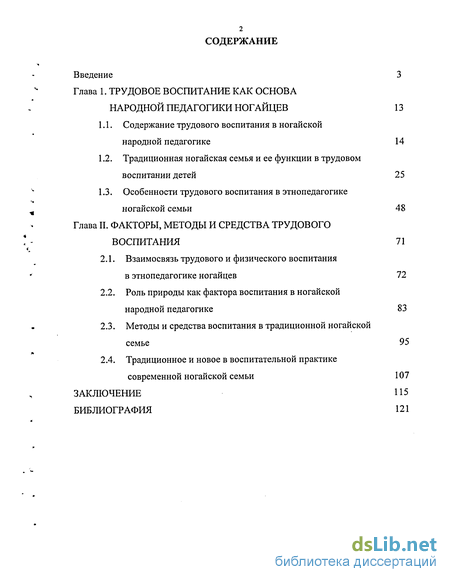 2

СОДЕРЖАНИЕ

Введение 3

Глава 1. ТРУДОВОЕ ВОСПИТАНИЕ КАК ОСНОВА НАРОДНОЙ ПЕДАГОГИКИ НОГАЙЦЕВ 13

1.1. Содержание трудового воспитания в ногайской народной педагогике 14

1.2. Традиционная ногайская семья и ее функции в трудовом воспитании детей 25

1.3. Особенности трудового воспитания в этнопедагогике ногайской семьи 48

Глава II. ФАКТОРЫ, МЕТОДЫ И СРЕДСТВА ТРУДОВОГО ВОСПИТАНИЯ 71

2.1. Взаимосвязь трудового и физического воспитания в этнопедагогике ногайцев 72

2.2. Роль природы как фактора воспитания в ногайской народной педагогике 83

2.3. Методы и средства воспитания в традиционной ногайской семье 95

2.4. Традиционное и новое в воспитательной практике современной ногайской семьи 107

ЗАКЛЮЧЕНИЕ 115

БИБЛИОГРАФИЯ 121

dsLib.net
библиотека диссертаций